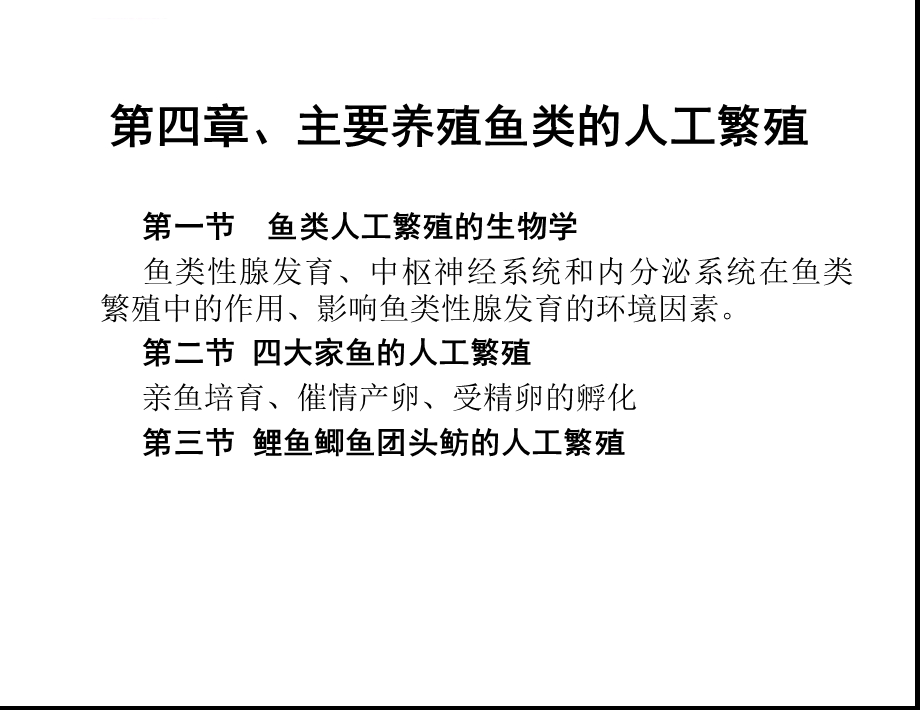 第四章、主要养殖鱼类的人工繁殖

第一节　鱼类人工繁殖的生物学

鱼类性腺发育、中枢神经系统和内分泌系统在鱼类繁殖中的作用、影响鱼类性腺发育的环境因素。

第二节 四大家鱼的人工繁殖

亲鱼培育、催情产卵、受精卵的孵化

第三节 鲤鱼鲫鱼团头鲂的人工繁殖